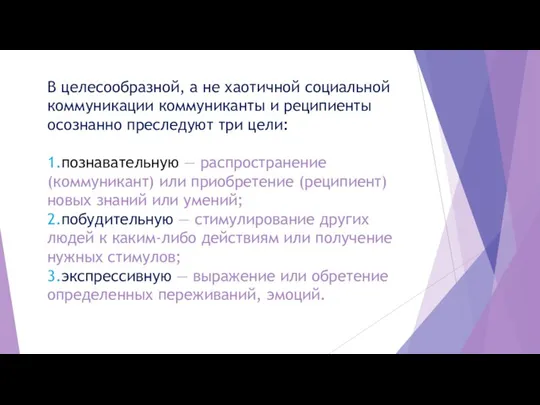 В целесообразной, а не хаотичной социальной коммуникации коммуниканты и реципиенты осознанно преследуют три цели:

1.познавательную — распространение (коммуникант) или приобретение (реципиент) новых знаний или умений;
2.побудительную — стимулирование других людей к каким-либо действиям или получение нужных стимулов;
3.экспрессивную — выражение или обретение определенных переживаний, эмоций.